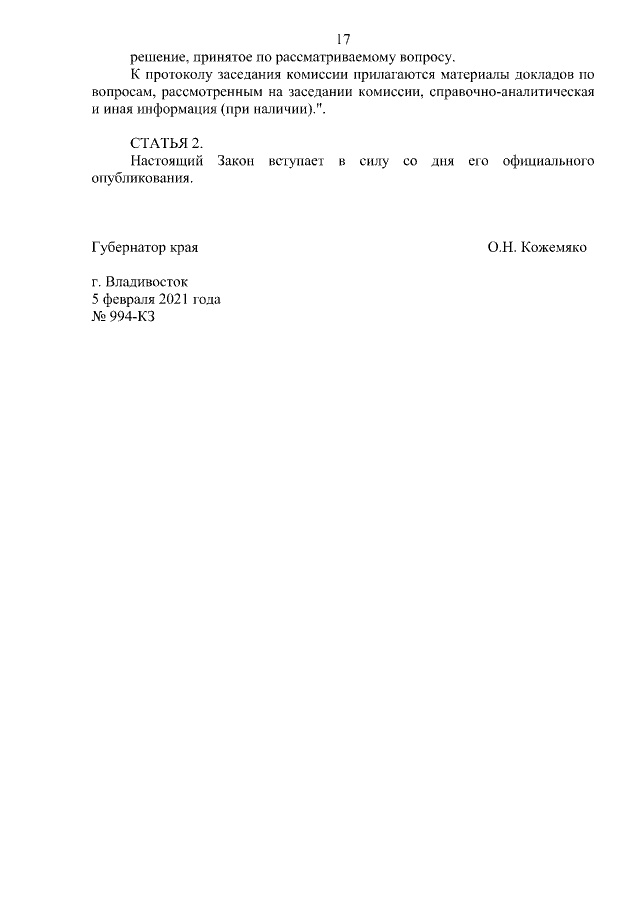 17

решение, принятое по рассматриваемому вопросу.

К протоколу заседания комиссии прилагаются материалы докладов по вопросам, рассмотренным на заседании комиссии, справочно-аналитическая и иная информация (при наличии).".

СТАТЬЯ 2.

Настоящий Закон вступает в силу со дня его официального опубликования.

Губернатор края

О.Н. Кожемяко

г. Владивосток
5 февраля 2021 года
№ 994-КЗ